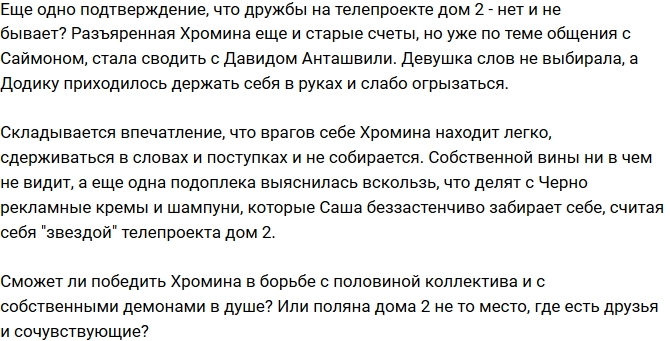 Еще одно подтверждение, что дружбы на телепроекте дом 2 - нет и не бывает? Разъяренная Хромина еще и старые счеты, но уже по теме общения с Саймоном, стала сводить с Давидом Анташвили. Девушка слов не выбирала, а Додику приходилось держать себя в руках и слабо огрызаться.

Складывается впечатление, что врагов себе Хромина находит легко, сдерживаться в словах и поступках и не собирается. Собственной вины ни в чем не видит, а еще одна подоплека выяснилась вскользь, что делят с Черно рекламные кремы и шампуни, которые Саша беззастенчиво забирает себе, считая себя "звездой" телепроекта дом 2.

Сможет ли победить Хромина в борьбе с половиной коллектива и с собственными демонами в душе? Или поляна дома 2 не то место, где есть друзья и сочувствующие?